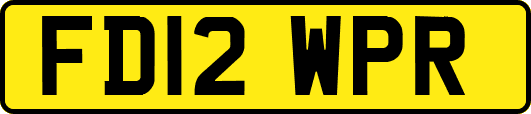 FD12 WPR